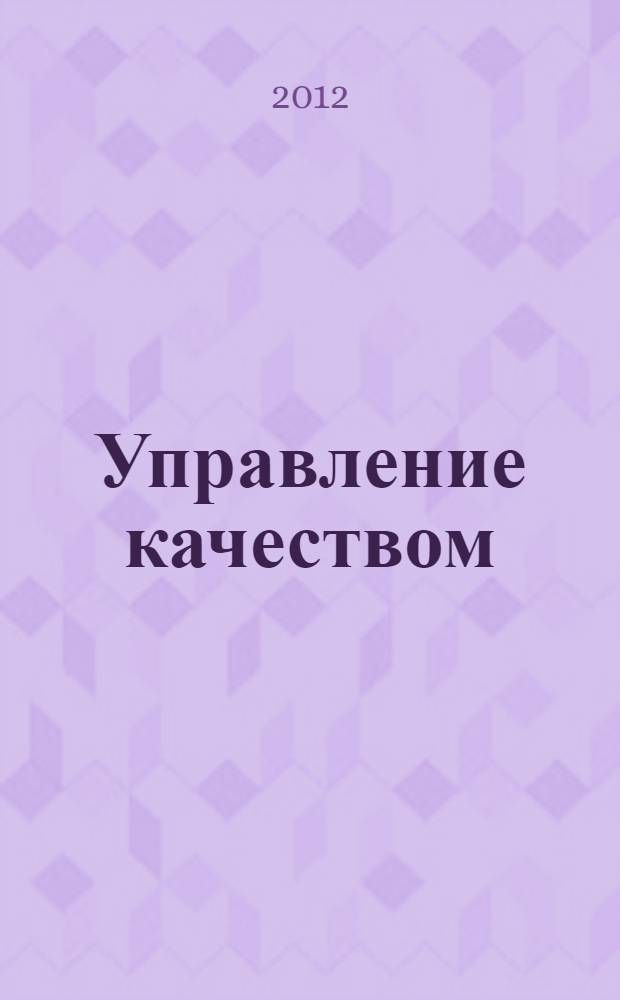 2012

Управление качеством